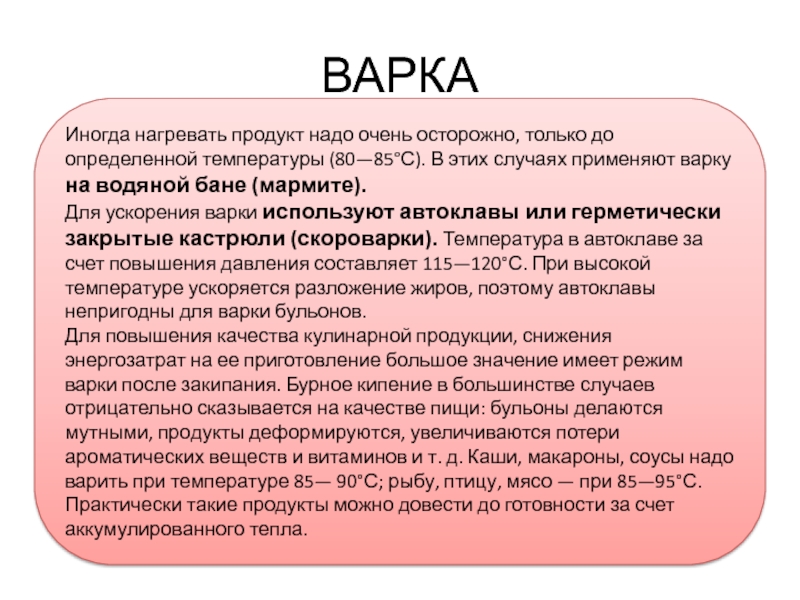 ВАРКА

Иногда нагревать продукт надо очень осторожно, только до определенной температуры (80—85°С). В этих случаях применяют варку на водяной бане (мармите).
Для ускорения варки используют автоклавы или герметически закрытые кастрюли (скороварки). Температура в автоклаве за счет повышения давления составляет 115—120°С. При высокой температуре ускоряется разложение жиров, поэтому автоклавы непригодны для варки бульонов.
Для повышения качества кулинарной продукции, снижения энергозатрат на ее приготовление большое значение имеет режим варки после закипания. Бурное кипение в большинстве случаев отрицательно сказывается на качестве пищи: бульоны делаются мутными, продукты деформируются, увеличиваются потери ароматических веществ и витаминов и т. д. Каши, макароны, соусы надо варить при температуре 85— 90°С; рыбу, птицу, мясо — при 85—95°С. Практически такие продукты можно довести до готовности за счет аккумулированного тепла.